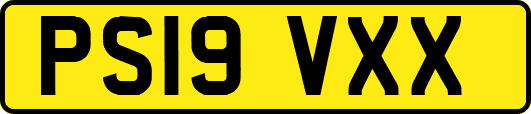 PS19 VXX